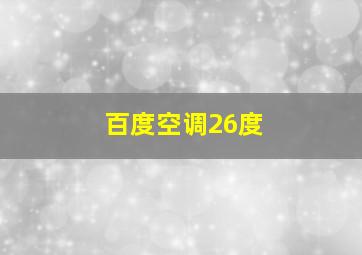 百度空调26度